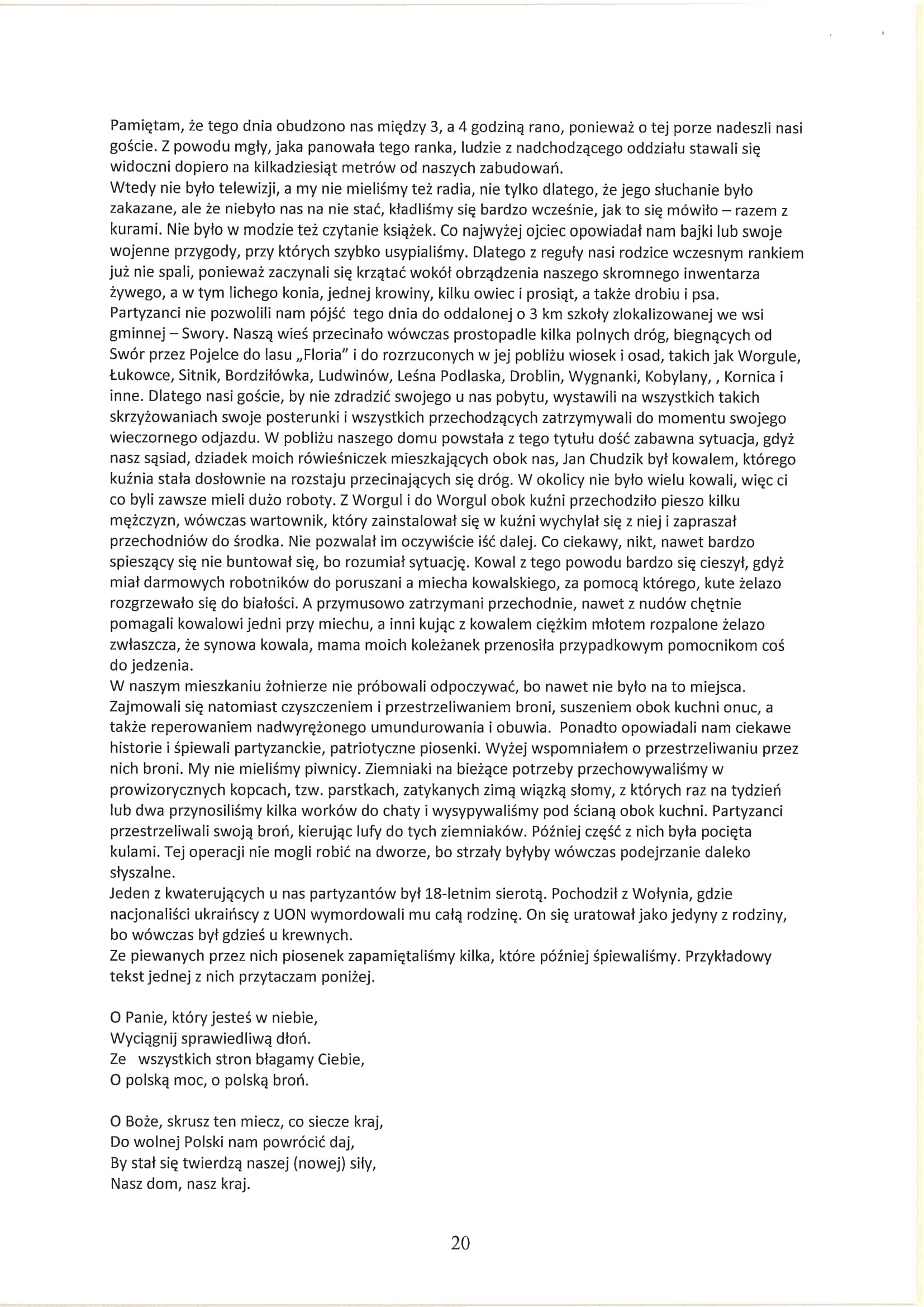 Pamiętam, że tego dnia obudzono nas między 3, a 4 godziną rano, ponieważ o tej porze nadeszli nasi goście. Z powodu mgły, jaka panowała tego ranka, ludzie z nadchodzącego oddziału stawali się widoczni dopiero na kilkadziesiąt metrów od naszych zabudowań.
Wtedy nie było telewizji, a my nie mieliśmy też radia, nie tylko dlatego, że jego słuchanie było zakazane, ale że niebyło nas na nie stać, kładliśmy się bardzo wcześnie, jak to się mówiło – razem z kurami. Nie było w modzie też czytanie książek. Co najwyżej ojciec opowiadał nam bajki lub swoje wojenne przygody, przy których szybko usypialiśmy. Dlatego z reguły nasi rodzice wczesnym rankiem już nie spali, ponieważ zaczynali się krzątać wokół obrządzenia naszego skromnego inwentarza żywego, a w tym lichego konia, jednej krowiny, kilku owiec i prosiąt, a także drobiu i psa.
Partyzanci nie pozwolili nam pójść tego dnia do oddalonej o 3 km szkoły zlokalizowanej we wsi gminnej – Swory. Naszą wieś przecinało wówczas prostopadle kilka polnych dróg, biegnących od Swór przez Pojelce do lasu „Floria" i do rozrzuconych w jej pobliżu wiosek i osad, takich jak Worgule, Łukowce, Sitnik, Bordziłówka, Ludwinów, Leśna Podlaska, Droblin, Wygnanki, Kobylany, , Kornica i inne. Dlatego nasi goście, by nie zdradzić swojego u nas pobytu, wystawili na wszystkich takich skrzyżowaniach swoje posterunki i wszystkich przechodzących zatrzymywali do momentu swojego wieczornego odjazdu. W pobliżu naszego domu powstała z tego tytułu dość zabawna sytuacja, gdyż nasz sąsiad, dziadek moich rówieśniczek mieszkających obok nas, Jan Chudzik był kowalem, którego kuźnia stała dosłownie na rozstaju przecinających się dróg. W okolicy nie było wielu kowali, więc ci co byli zawsze mieli dużo roboty. Z Worgul i do Worgul obok kuźni przechodziło pieszo kilku mężczyzn, wówczas wartownik, który zainstalował się w kuźni wychylał się z niej i zapraszał przechodniów do środka. Nie pozwalał im oczywiście iść dalej. Co ciekawy, nikt, nawet bardzo spieszący się nie buntował się, bo rozumiał sytuację. Kowal z tego powodu bardzo się cieszył, gdyż miał darmowych robotników do poruszani a miecha kowalskiego, za pomocą którego, kute żelazo rozgrzewało się do białości. A przymusowo zatrzymani przechodnie, nawet z nudów chętnie pomagali kowalowi jedni przy miechu, a inni kując z kowalem ciężkim młotem rozpalone żelazo zwłaszcza, że synowa kowala, mama moich koleżanek przenosiła przypadkowym pomocnikom coś do jedzenia.
W naszym mieszkaniu żołnierze nie próbowali odpoczywać, bo nawet nie było na to miejsca. Zajmowali się natomiast czyszczeniem i przestrzeliwaniem broni, suszeniem obok kuchni onuc, a także reperowaniem nadwyrężonego umundurowania i obuwia. Ponadto opowiadali nam ciekawe historie i śpiewali partyzanckie, patriotyczne piosenki. Wyżej wspomniałem o przestrzeliwaniu przez nich broni. My nie mieliśmy piwnicy. Ziemniaki na bieżące potrzeby przechowywaliśmy w prowizorycznych kopcach, tzw. parstkach, zatykanych zimą wiązką słomy, z których raz na tydzień lub dwa przynosiliśmy kilka worków do chaty i wysypywaliśmy pod ścianą obok kuchni. Partyzanci przestrzeliwali swoją broń, kierując lufy do tych ziemniaków. Później część z nich była pocięta kulami. Tej operacji nie mogli robić na dworze, bo strzały byłyby wówczas podejrzanie daleko słyszalne.
Jeden z kwaterujących u nas partyzantów był 18-letnim sierotą. Pochodził z Wołynia, gdzie nacjonaliści ukraińscy z UON wymordowali mu całą rodzinę. On się uratował jako jedyny z rodziny, bo wówczas był gdzieś u krewnych.
Ze piewanych przez nich piosenek zapamiętaliśmy kilka, które później śpiewaliśmy. Przykładowy tekst jednej z nich przytaczam poniżej.

O Panie, który jesteś w niebie,
Wyciągnij sprawiedliwą dłoń.
Ze wszystkich stron błagamy Ciebie,
O polską moc, o polską broń.

O Boże, skrusz ten miecz, co siecze kraj,
Do wolnej Polski nam powrócić daj,
By stał się twierdzą naszej (nowej) siły,
Nasz dom, nasz kraj.

20